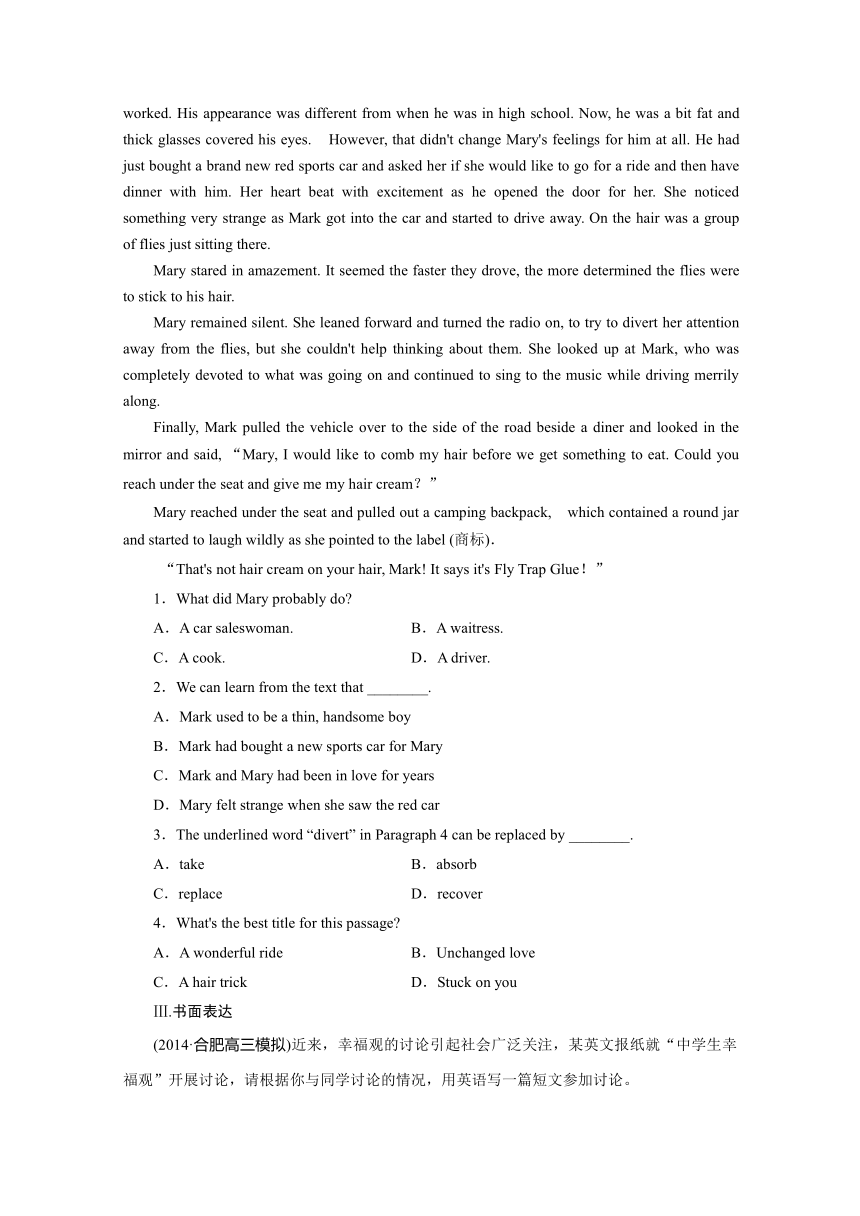 worked. His appearance was different from when he was in high school. Now, he was a bit fat and thick glasses covered his eyes. However, that didn't change Mary's feelings for him at all. He had just bought a brand new red sports car and asked her if she would like to go for a ride and then have dinner with him. Her heart beat with excitement as he opened the door for her. She noticed something very strange as Mark got into the car and started to drive away. On the hair was a group of flies just sitting there.

Mary stared in amazement. It seemed the faster they drove, the more determined the flies were to stick to his hair.

Mary remained silent. She leaned forward and turned the radio on, to try to divert her attention away from the flies, but she couldn't help thinking about them. She looked up at Mark, who was completely devoted to what was going on and continued to sing to the music while driving merrily along.

Finally, Mark pulled the vehicle over to the side of the road beside a diner and looked in the mirror and said, “Mary, I would like to comb my hair before we get something to eat. Could you reach under the seat and give me my hair cream？”

Mary reached under the seat and pulled out a camping backpack, which contained a round jar and started to laugh wildly as she pointed to the label (商标).

“That's not hair cream on your hair, Mark! It says it's Fly Trap Glue！”

1．What did Mary probably do?

A．A car saleswoman.
B．A waitress.
C．A cook.
D．A driver.

2．We can learn from the text that ________.

A．Mark used to be a thin, handsome boy
B．Mark had bought a new sports car for Mary
C．Mark and Mary had been in love for years
D．Mary felt strange when she saw the red car

3．The underlined word “divert” in Paragraph 4 can be replaced by ________.

A．take
B．absorb
C．replace
D．recover

4．What's the best title for this passage?

A．A wonderful ride
B．Unchanged love
C．A hair trick
D．Stuck on you

Ⅲ.书面表达

(2014·合肥高三模拟)近来，幸福观的讨论引起社会广泛关注，某英文报纸就“中学生幸福观”开展讨论，请根据你与同学讨论的情况，用英语写一篇短文参加讨论。